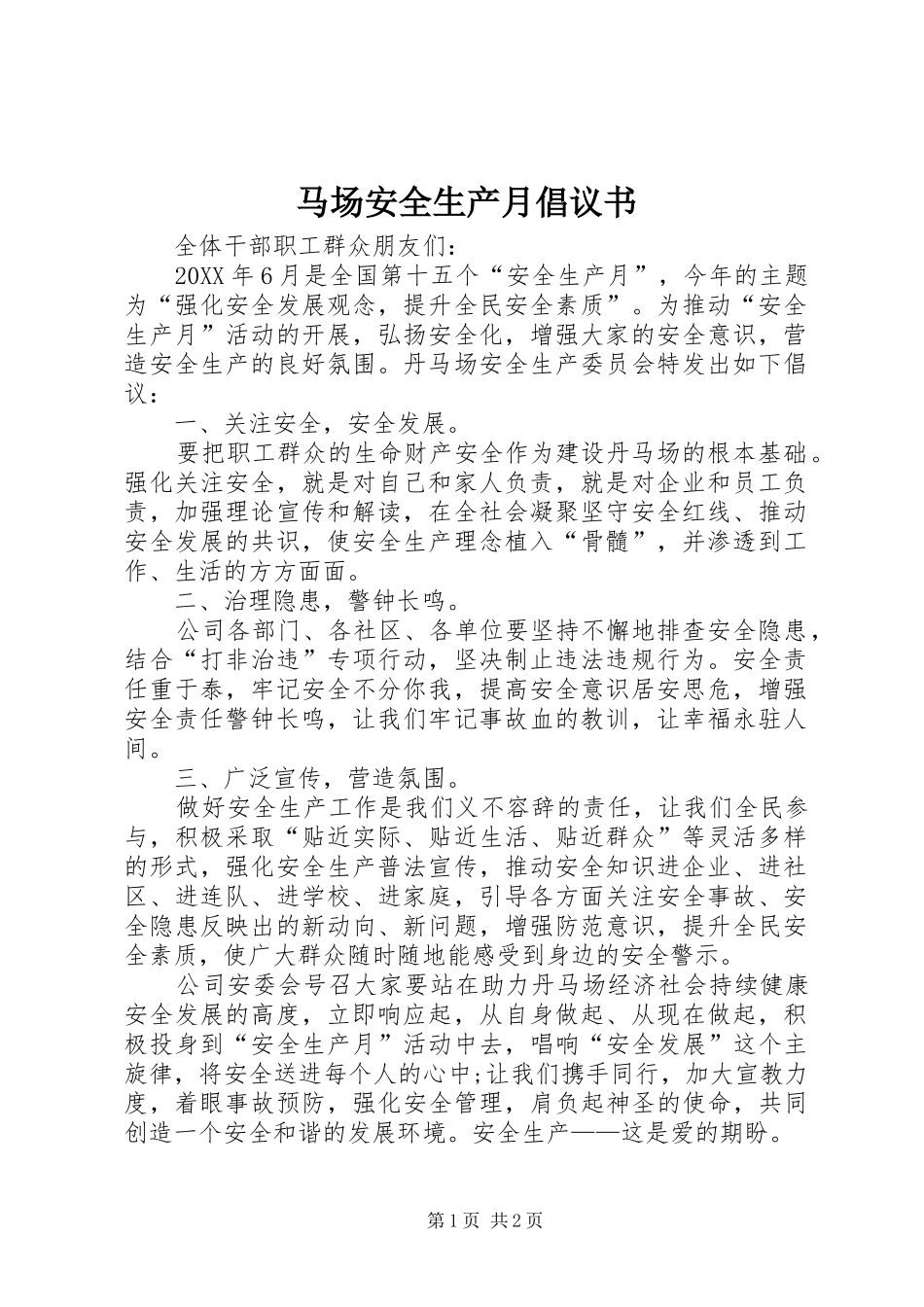 马场安全生产月倡议书

全体干部职工群众朋友们：

20XX 年 6 月是全国第十五个“安全生产月”，今年的主题为“强化安全发展观念，提升全民安全素质”。为推动“安全生产月”活动的开展，弘扬安全化，增强大家的安全意识，营造安全生产的良好氛围。丹马场安全生产委员会特发出如下倡议：

一、关注安全，安全发展。

要把职工群众的生命财产安全作为建设丹马场的根本基础。强化关注安全，就是对自己和家人负责，就是对企业和员工负责，加强理论宣传和解读，在全社会凝聚坚守安全红线、推动安全发展的共识，使安全生产理念植入“骨髓”，并渗透到工作、生活的方方面面。

二、治理隐患，警钟长鸣。

公司各部门、各社区、各单位要坚持不懈地排查安全隐患，结合“打非治违”专项行动，坚决制止违法违规行为。安全责任重于泰，牢记安全不分你我，提高安全意识居安思危，增强安全责任警钟长鸣，让我们牢记事故血的教训，让幸福永驻人间。

三、广泛宣传，营造氛围。

做好安全生产工作是我们义不容辞的责任，让我们全民参与，积极采取“贴近实际、贴近生活、贴近群众”等灵活多样的形式，强化安全生产普法宣传，推动安全知识进企业、进社区、进连队、进学校、进家庭，引导各方面关注安全事故、安全隐患反映出的新动向、新问题，增强防范意识，提升全民安全素质，使广大群众随时随地能感受到身边的安全警示。

公司安委会号召大家要站在助力丹马场经济社会持续健康安全发展的高度，立即响应起，从自身做起、从现在做起，积极投身到“安全生产月”活动中去，唱响“安全发展”这个主旋律，将安全送进每个人的心中;让我们携手同行，加大宣教力度，着眼事故预防，强化安全管理，肩负起神圣的使命，共同创造一个安全和谐的发展环境。安全生产——这是爱的期盼。

第 1 页 共 2 页